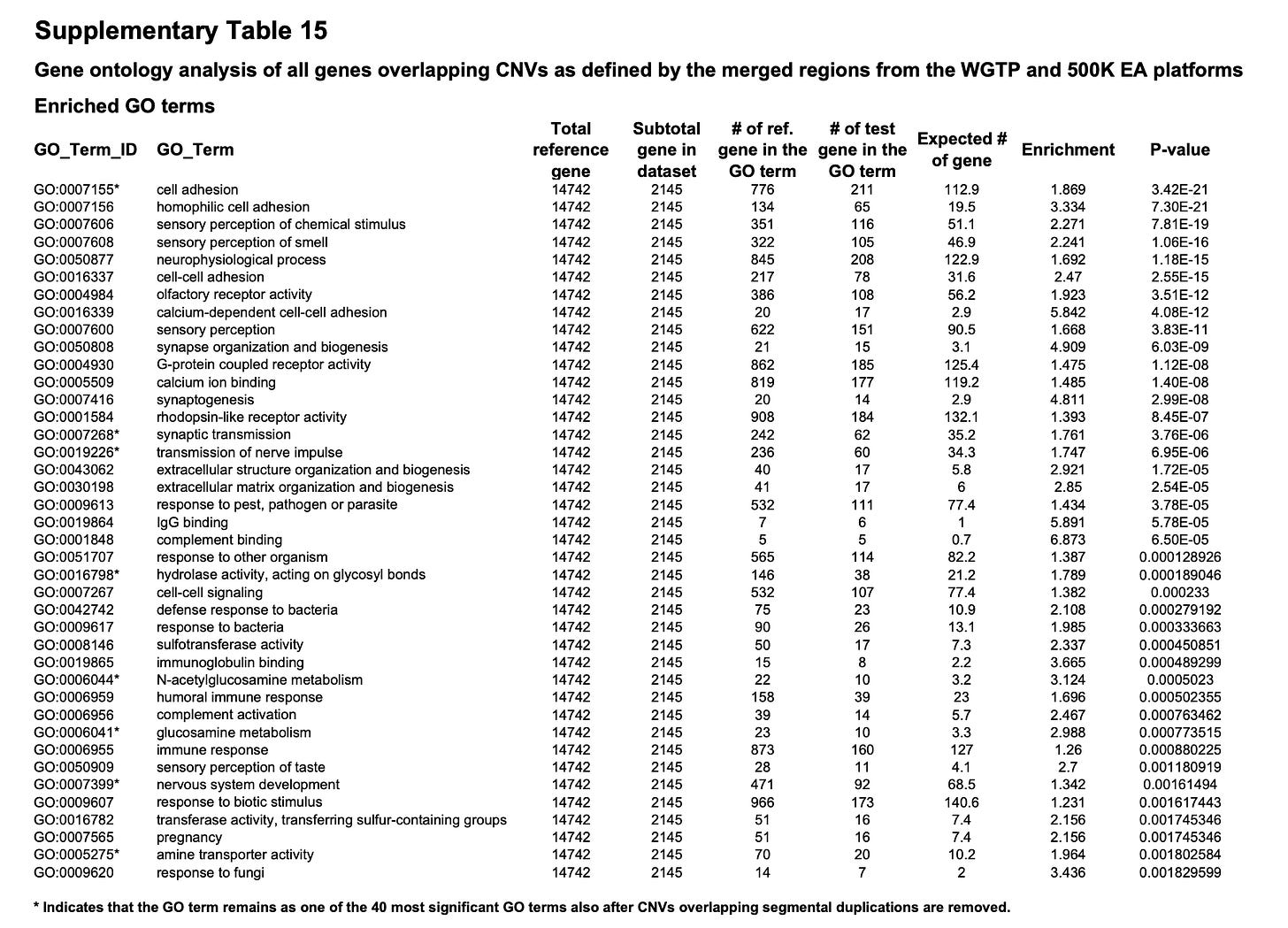 Supplementary Table 15

Gene ontology analysis of all genes overlapping CNVs as defined by the merged regions from the WGTP and 500K EA platforms

Enriched GO terms

| GO_Term_ID | GO_Term | Total reference gene | Subtotal gene in dataset | # of ref. gene in the GO term | # of test gene in the GO term | Expected # of gene | Enrichment | P-value |
|---|---|---|---|---|---|---|---|---|
| GO:0007155* | cell adhesion | 14742 | 2145 | 776 | 211 | 112.9 | 1.869 | 3.42E-21 |
| GO:0007156 | homophilic cell adhesion | 14742 | 2145 | 134 | 65 | 19.5 | 3.334 | 7.30E-21 |
| GO:0007606 | sensory perception of chemical stimulus | 14742 | 2145 | 351 | 116 | 51.1 | 2.271 | 7.81E-19 |
| GO:0007608 | sensory perception of smell | 14742 | 2145 | 322 | 105 | 46.9 | 2.241 | 1.06E-16 |
| GO:0050877 | neurophysiological process | 14742 | 2145 | 845 | 208 | 122.9 | 1.692 | 1.18E-15 |
| GO:0016337 | cell-cell adhesion | 14742 | 2145 | 217 | 78 | 31.6 | 2.47 | 2.55E-15 |
| GO:0004984 | olfactory receptor activity | 14742 | 2145 | 386 | 108 | 56.2 | 1.923 | 3.51E-12 |
| GO:0016339 | calcium-dependent cell-cell adhesion | 14742 | 2145 | 20 | 17 | 2.9 | 5.842 | 4.08E-12 |
| GO:0007600 | sensory perception | 14742 | 2145 | 622 | 151 | 90.5 | 1.668 | 3.83E-11 |
| GO:0050808 | synapse organization and biogenesis | 14742 | 2145 | 21 | 15 | 3.1 | 4.909 | 6.03E-09 |
| GO:0004930 | G-protein coupled receptor activity | 14742 | 2145 | 862 | 185 | 125.4 | 1.475 | 1.12E-08 |
| GO:0005509 | calcium ion binding | 14742 | 2145 | 819 | 177 | 119.2 | 1.485 | 1.40E-08 |
| GO:0007416 | synaptogenesis | 14742 | 2145 | 20 | 14 | 2.9 | 4.811 | 2.99E-08 |
| GO:0001584 | rhodopsin-like receptor activity | 14742 | 2145 | 908 | 184 | 132.1 | 1.393 | 8.45E-07 |
| GO:0007268* | synaptic transmission | 14742 | 2145 | 242 | 62 | 35.2 | 1.761 | 3.76E-06 |
| GO:0019226* | transmission of nerve impulse | 14742 | 2145 | 236 | 60 | 34.3 | 1.747 | 6.95E-06 |
| GO:0043062 | extracellular structure organization and biogenesis | 14742 | 2145 | 40 | 17 | 5.8 | 2.921 | 1.72E-05 |
| GO:0030198 | extracellular matrix organization and biogenesis | 14742 | 2145 | 41 | 17 | 6 | 2.85 | 2.54E-05 |
| GO:0009613 | response to pest, pathogen or parasite | 14742 | 2145 | 532 | 111 | 77.4 | 1.434 | 3.78E-05 |
| GO:0019864 | IgG binding | 14742 | 2145 | 7 | 6 | 1 | 5.891 | 5.78E-05 |
| GO:0001848 | complement binding | 14742 | 2145 | 5 | 5 | 0.7 | 6.873 | 6.50E-05 |
| GO:0051707 | response to other organism | 14742 | 2145 | 565 | 114 | 82.2 | 1.387 | 0.000128926 |
| GO:0016798* | hydrolase activity, acting on glycosyl bonds | 14742 | 2145 | 146 | 38 | 21.2 | 1.789 | 0.000189046 |
| GO:0007267 | cell-cell signaling | 14742 | 2145 | 532 | 107 | 77.4 | 1.382 | 0.000233 |
| GO:0042742 | defense response to bacteria | 14742 | 2145 | 75 | 23 | 10.9 | 2.108 | 0.000279192 |
| GO:0009617 | response to bacteria | 14742 | 2145 | 90 | 26 | 13.1 | 1.985 | 0.000333663 |
| GO:0008146 | sulfotransferase activity | 14742 | 2145 | 50 | 17 | 7.3 | 2.337 | 0.000450851 |
| GO:0019865 | immunoglobulin binding | 14742 | 2145 | 15 | 8 | 2.2 | 3.665 | 0.000489299 |
| GO:0006044* | N-acetylglucosamine metabolism | 14742 | 2145 | 22 | 10 | 3.2 | 3.124 | 0.0005023 |
| GO:0006959 | humoral immune response | 14742 | 2145 | 158 | 39 | 23 | 1.696 | 0.000502355 |
| GO:0006956 | complement activation | 14742 | 2145 | 39 | 14 | 5.7 | 2.467 | 0.000763462 |
| GO:0006041* | glucosamine metabolism | 14742 | 2145 | 23 | 10 | 3.3 | 2.988 | 0.000773515 |
| GO:0006955 | immune response | 14742 | 2145 | 873 | 160 | 127 | 1.26 | 0.000880225 |
| GO:0050909 | sensory perception of taste | 14742 | 2145 | 28 | 11 | 4.1 | 2.7 | 0.001180919 |
| GO:0007399* | nervous system development | 14742 | 2145 | 471 | 92 | 68.5 | 1.342 | 0.00161494 |
| GO:0009607 | response to biotic stimulus | 14742 | 2145 | 966 | 173 | 140.6 | 1.231 | 0.001617443 |
| GO:0016782 | transferase activity, transferring sulfur-containing groups | 14742 | 2145 | 51 | 16 | 7.4 | 2.156 | 0.001745346 |
| GO:0007565 | pregnancy | 14742 | 2145 | 51 | 16 | 7.4 | 2.156 | 0.001745346 |
| GO:0005275* | amine transporter activity | 14742 | 2145 | 70 | 20 | 10.2 | 1.964 | 0.001802584 |
| GO:0009620 | response to fungi | 14742 | 2145 | 14 | 7 | 2 | 3.436 | 0.001829599 |

* Indicates that the GO term remains as one of the 40 most significant GO terms also after CNVs overlapping segmental duplications are removed.